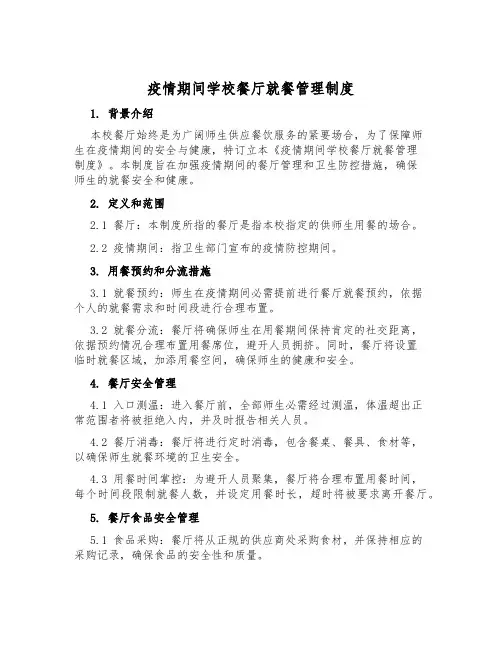 疫情期间学校餐厅就餐管理制度

1. 背景介绍

本校餐厅始终是为广阔师生供应餐饮服务的紧要场合，为了保障师生在疫情期间的安全与健康，特订立本《疫情期间学校餐厅就餐管理制度》。本制度旨在加强疫情期间的餐厅管理和卫生防控措施，确保师生的就餐安全和健康。

2. 定义和范围

2.1 餐厅：本制度所指的餐厅是指本校指定的供师生用餐的场合。

2.2 疫情期间：指卫生部门宣布的疫情防控期间。

3. 用餐预约和分流措施

3.1 就餐预约：师生在疫情期间必需提前进行餐厅就餐预约，依据个人的就餐需求和时间段进行合理布置。

3.2 就餐分流：餐厅将确保师生在用餐期间保持肯定的社交距离，依据预约情况合理布置用餐席位，避开人员拥挤。同时，餐厅将设置临时就餐区域，加添用餐空间，确保师生的健康和安全。

4. 餐厅安全管理

4.1 入口测温：进入餐厅前，全部师生必需经过测温，体温超出正常范围者将被拒绝入内，并及时报告相关人员。

4.2 餐厅消毒：餐厅将进行定时消毒，包含餐桌、餐具、食材等，以确保师生就餐环境的卫生安全。

4.3 用餐时间掌控：为避开人员聚集，餐厅将合理布置用餐时间，每个时间段限制就餐人数，并设定用餐时长，超时将被要求离开餐厅。

5. 餐厅食品安全管理

5.1 食品采购：餐厅将从正规的供应商处采购食材，并保持相应的采购记录，确保食品的安全性和质量。